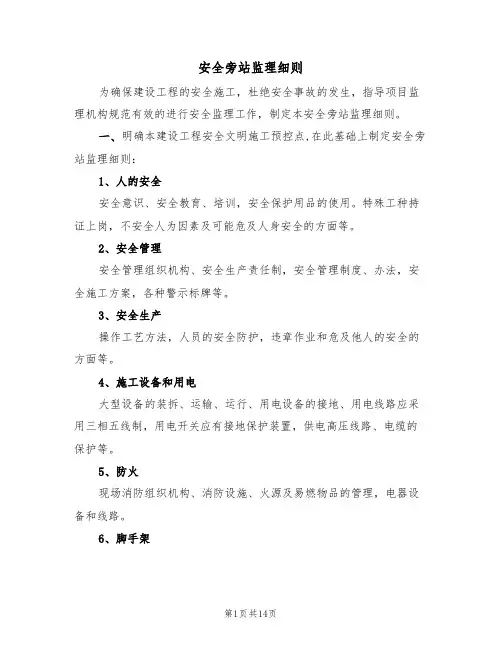 安全旁站监理细则

为确保建设工程的安全施工，杜绝安全事故的发生，指导项目监理机构规范有效的进行安全监理工作，制定本安全旁站监理细则。

一、明确本建设工程安全文明施工预控点，在此基础上制定安全旁站监理细则：

1、人的安全

安全意识、安全教育、培训，安全保护用品的使用。特殊工种持证上岗，不安全人为因素及可能危及人身安全的方面等。

2、安全管理

安全管理组织机构、安全生产责任制，安全管理制度、办法，安全施工方案，各种警示标牌等。

3、安全生产

操作工艺方法，人员的安全防护，违章作业和危及他人的安全的方面等。

4、施工设备和用电

大型设备的装拆、运输、运行、用电设备的接地、用电线路应采用三相五线制，用电开关应有接地保护装置，供电高压线路、电缆的保护等。

5、防火

现场消防组织机构、消防设施、火源及易燃物品的管理，电器设备和线路。

6、脚手架

第1页共14页